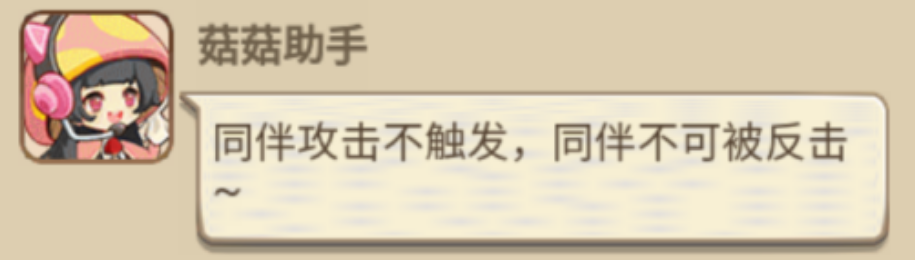 菇菇助手

同伴攻击不触发，同伴不可被反击~